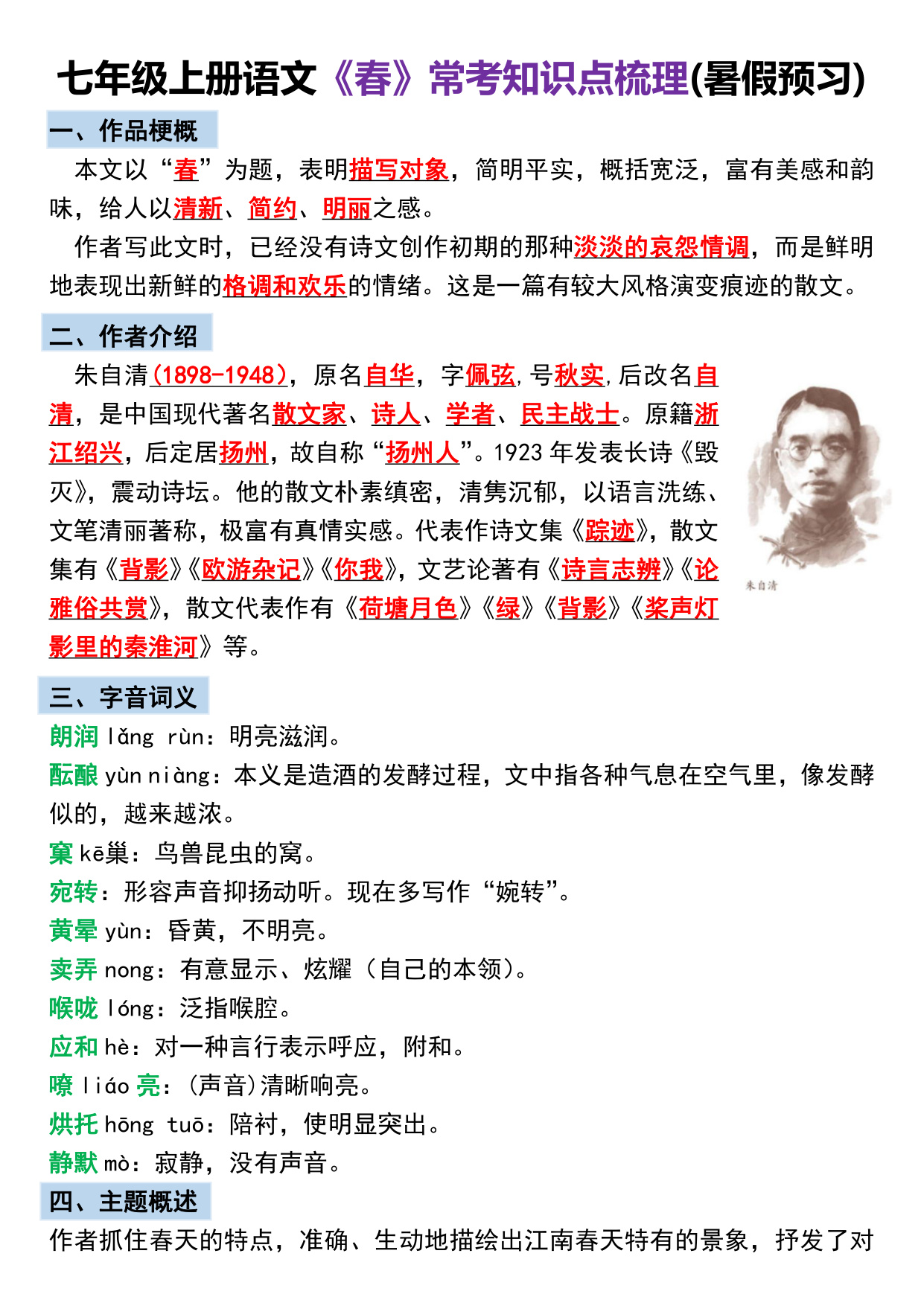 七年级上册语文《春》常考知识点梳理(暑假预习)

一、作品梗概

本文以“春”为题，表明描写对象，简明平实，概括宽泛，富有美感和韵味，给人以清新、简约、明丽之感。

作者写此文时，已经没有诗文创作初期的那种淡淡的哀怨情调，而是鲜明地表现出新鲜的格调和欢乐的情绪。这是一篇有较大风格演变痕迹的散文。

二、作者介绍

朱自清(1898-1948)，原名自华，字佩弦，号秋实，后改名自清，是中国现代著名散文家、诗人、学者、民主战士。原籍浙江绍兴，后定居扬州，故自称“扬州人”。1923 年发表长诗《毁灭》，震动诗坛。他的散文朴素缜密，清隽沉郁，以语言洗练、文笔清丽著称，极富有真情实感。代表作诗文集《踪迹》，散文集有《背影》《欧游杂记》《你我》，文艺论著有《诗言志辨》《论雅俗共赏》，散文代表作有《荷塘月色》《绿》《背影》《桨声灯影里的秦淮河》等。

朱自清

三、字音词义

朗润 lǎng rùn：明亮滋润。

酝酿 yùn niàng：本义是造酒的发酵过程，文中指各种气息在空气里，像发酵似的，越来越浓。

窠 kē巢：鸟兽昆虫的窝。

宛转：形容声音抑扬动听。现在多写作“婉转”。

黄晕 yùn：昏黄，不明亮。

卖弄 nong：有意显示、炫耀（自己的本领）。

喉咙 lóng：泛指喉腔。

应和 hè：对一种言行表示呼应，附和。

嘹 liáo 亮：(声音)清晰响亮。

烘托 hōng tuō：陪衬，使明显突出。

静默 mò：寂静，没有声音。

四、主题概述

作者抓住春天的特点，准确、生动地描绘出江南春天特有的景象，抒发了对